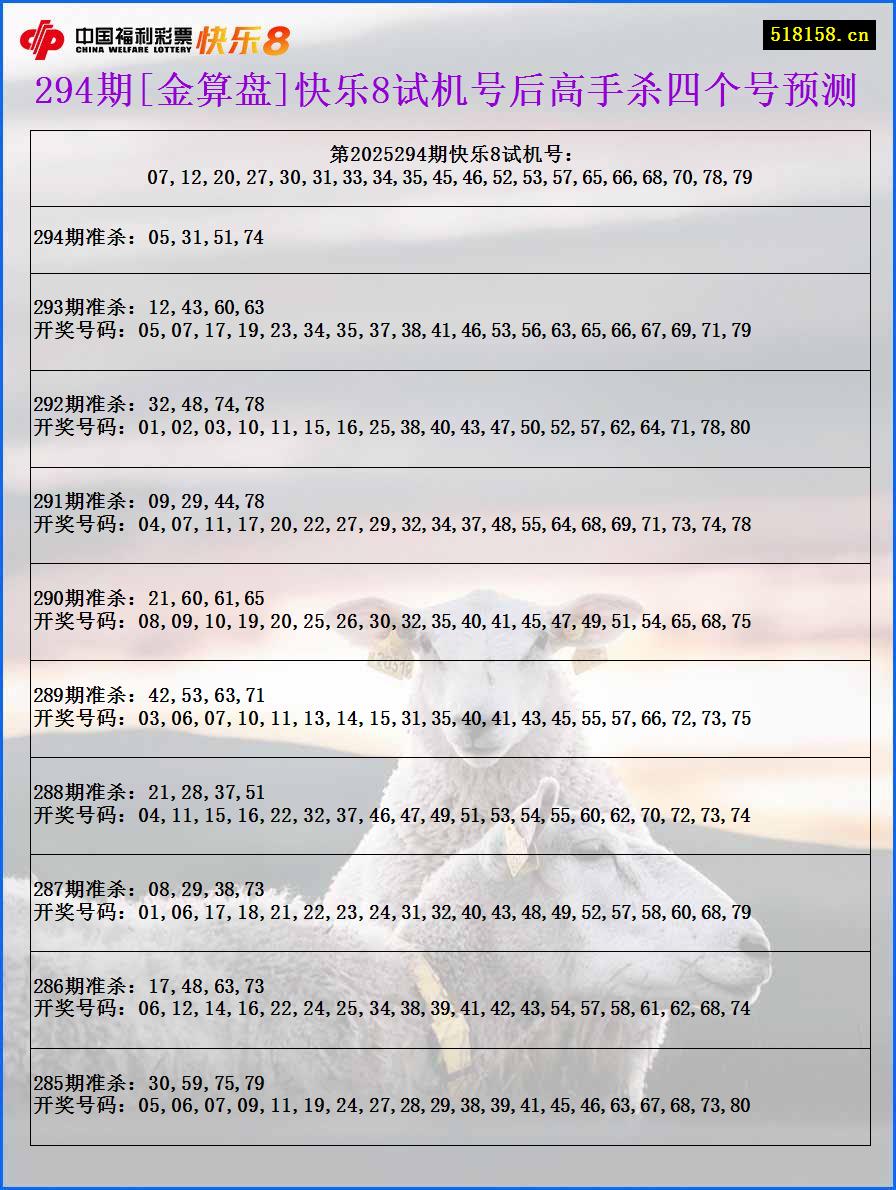 中国福利彩票 CHINA WELFARE LOTTERY 快乐8

518158.cn

294期[金算盘]快乐8试机号后高手杀四个号预测

第2025294期快乐8试机号:
07,12,20,27,30,31,33,34,35,45,46,52,53,57,65,66,68,70,78,79

294期准杀：05,31,51,74

293期准杀：12,43,60,63
开奖号码：05,07,17,19,23,34,35,37,38,41,46,53,56,63,65,66,67,69,71,79

292期准杀：32,48,74,78
开奖号码：01,02,03,10,11,15,16,25,38,40,43,47,50,52,57,62,64,71,78,80

291期准杀：09,29,44,78
开奖号码：04,07,11,17,20,22,27,29,32,34,37,48,55,64,68,69,71,73,74,78

290期准杀：21,60,61,65
开奖号码：08,09,10,19,20,25,26,30,32,35,40,41,45,47,49,51,54,65,68,75

289期准杀：42,53,63,71
开奖号码：03,06,07,10,11,13,14,15,31,35,40,41,43,45,55,57,66,72,73,75

288期准杀：21,28,37,51
开奖号码：04,11,15,16,22,32,37,46,47,49,51,53,54,55,60,62,70,72,73,74

287期准杀：08,29,38,73
开奖号码：01,06,17,18,21,22,23,24,31,32,40,43,48,49,52,57,58,60,68,79

286期准杀：17,48,63,73
开奖号码：06,12,14,16,22,24,25,34,38,39,41,42,43,54,57,58,61,62,68,74

285期准杀：30,59,75,79
开奖号码：05,06,07,09,11,19,24,27,28,29,38,39,41,45,46,63,67,68,73,80